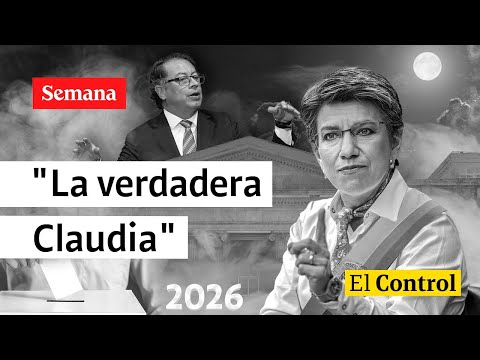 Semana

"La verdadera Claudia"

2026

El Control